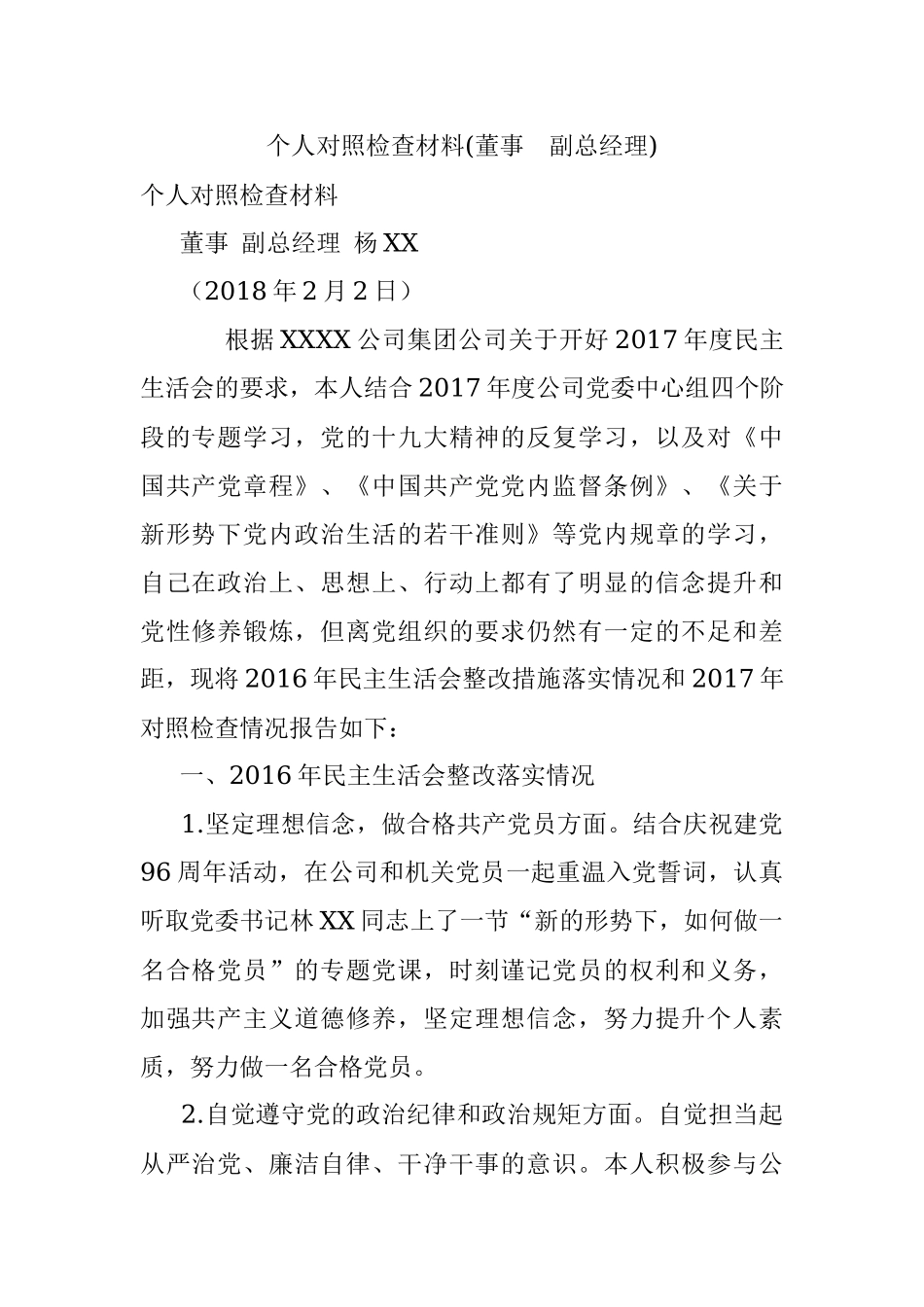 个人对照检查材料(董事　副总经理)

个人对照检查材料

董事 副总经理 杨XX

（2018年2月2日）

根据XXXX公司集团公司关于开好2017年度民主生活会的要求，本人结合2017年度公司党委中心组四个阶段的专题学习，党的十九大精神的反复学习，以及对《中国共产党章程》、《中国共产党党内监督条例》、《关于新形势下党内政治生活的若干准则》等党内规章的学习，自己在政治上、思想上、行动上都有了明显的信念提升和党性修养锻炼，但离党组织的要求仍然有一定的不足和差距，现将2016年民主生活会整改措施落实情况和2017年对照检查情况报告如下：

一、2016年民主生活会整改落实情况

1.坚定理想信念，做合格共产党员方面。结合庆祝建党96周年活动，在公司和机关党员一起重温入党誓词，认真听取党委书记林XX同志上了一节“新的形势下，如何做一名合格党员”的专题党课，时刻谨记党员的权利和义务，加强共产主义道德修养，坚定理想信念，努力提升个人素质，努力做一名合格党员。

2.自觉遵守党的政治纪律和政治规矩方面。自觉担当起从严治党、廉洁自律、干净干事的意识。本人积极参与公